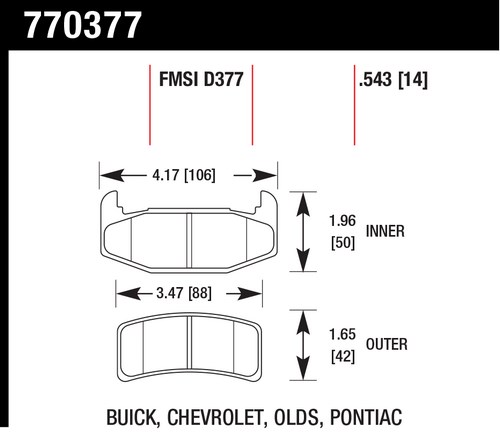 770377

FMSI D377

.543 [14]

4.17 [106]

1.96 [50]

INNER

3.47 [88]

1.65 [42]

OUTER

BUICK, CHEVROLET, OLDS, PONTIAC